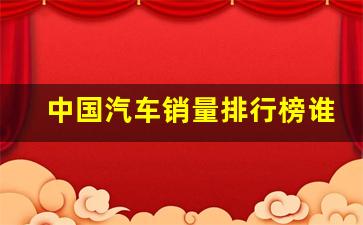 中国汽车销量排行榜谁